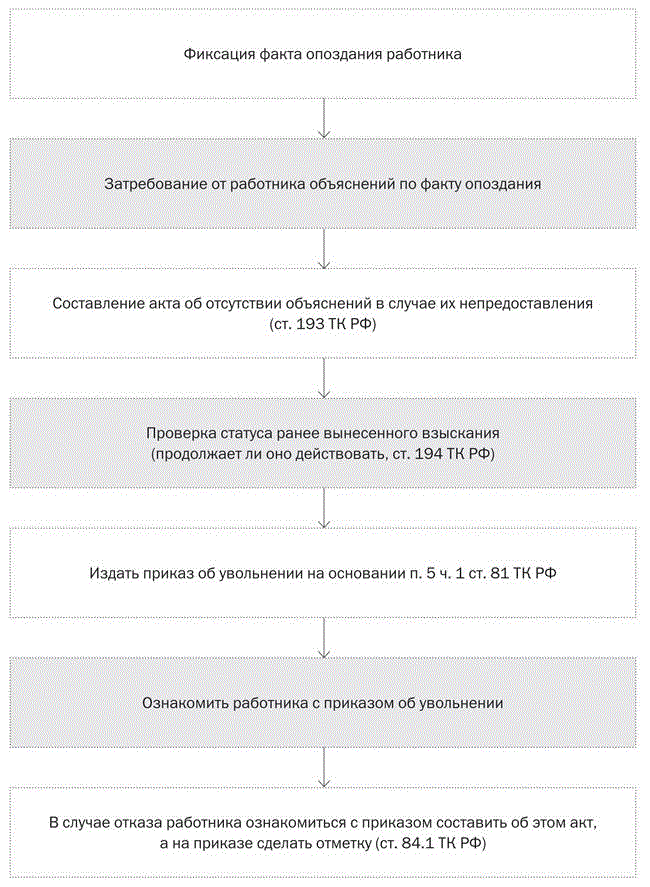 Фиксация факта опоздания работника

Затребование от работника объяснений по факту опоздания

Составление акта об отсутствии объяснений в случае их непредоставления (ст. 193 ТК РФ)

Проверка статуса ранее вынесенного взыскания (продолжает ли оно действовать, ст. 194 ТК РФ)

Издать приказ об увольнении на основании п. 5 ч. 1 ст. 81 ТК РФ

Ознакомить работника с приказом об увольнении

В случае отказа работника ознакомиться с приказом составить об этом акт, а на приказе сделать отметку (ст. 84.1 ТК РФ)